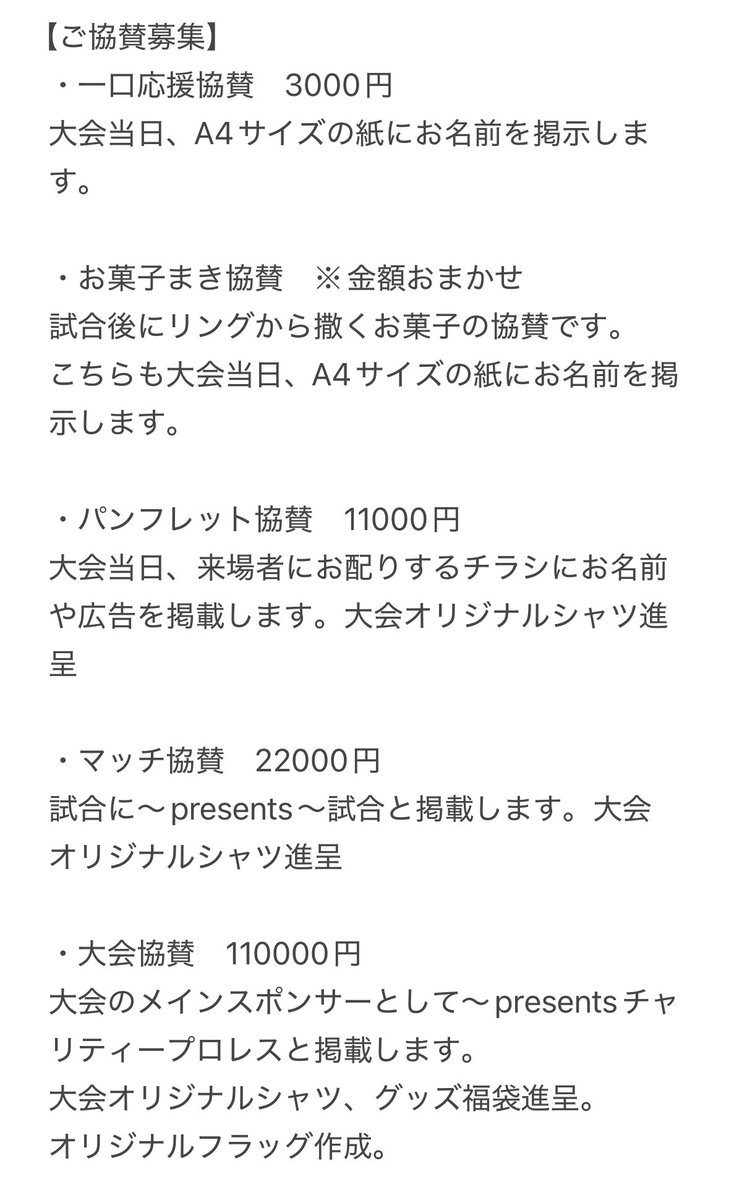 【ご協賛募集】
・一口応援協賛　3000円
大会当日、A4サイズの紙にお名前を掲示します。

・お菓子まき協賛　※金額おまかせ
試合後にリングから撒くお菓子の協賛です。
こちらも大会当日、A4サイズの紙にお名前を掲示します。

・パンフレット協賛　11000円
大会当日、来場者にお配りするチラシにお名前や広告を掲載します。大会オリジナルシャツ進呈

・マッチ協賛　22000円
試合に〜presents〜試合と掲載します。大会オリジナルシャツ進呈

・大会協賛　110000円
大会のメインスポンサーとして〜presentsチャリティープロレスと掲載します。
大会オリジナルシャツ、グッズ福袋進呈。
オリジナルフラッグ作成。